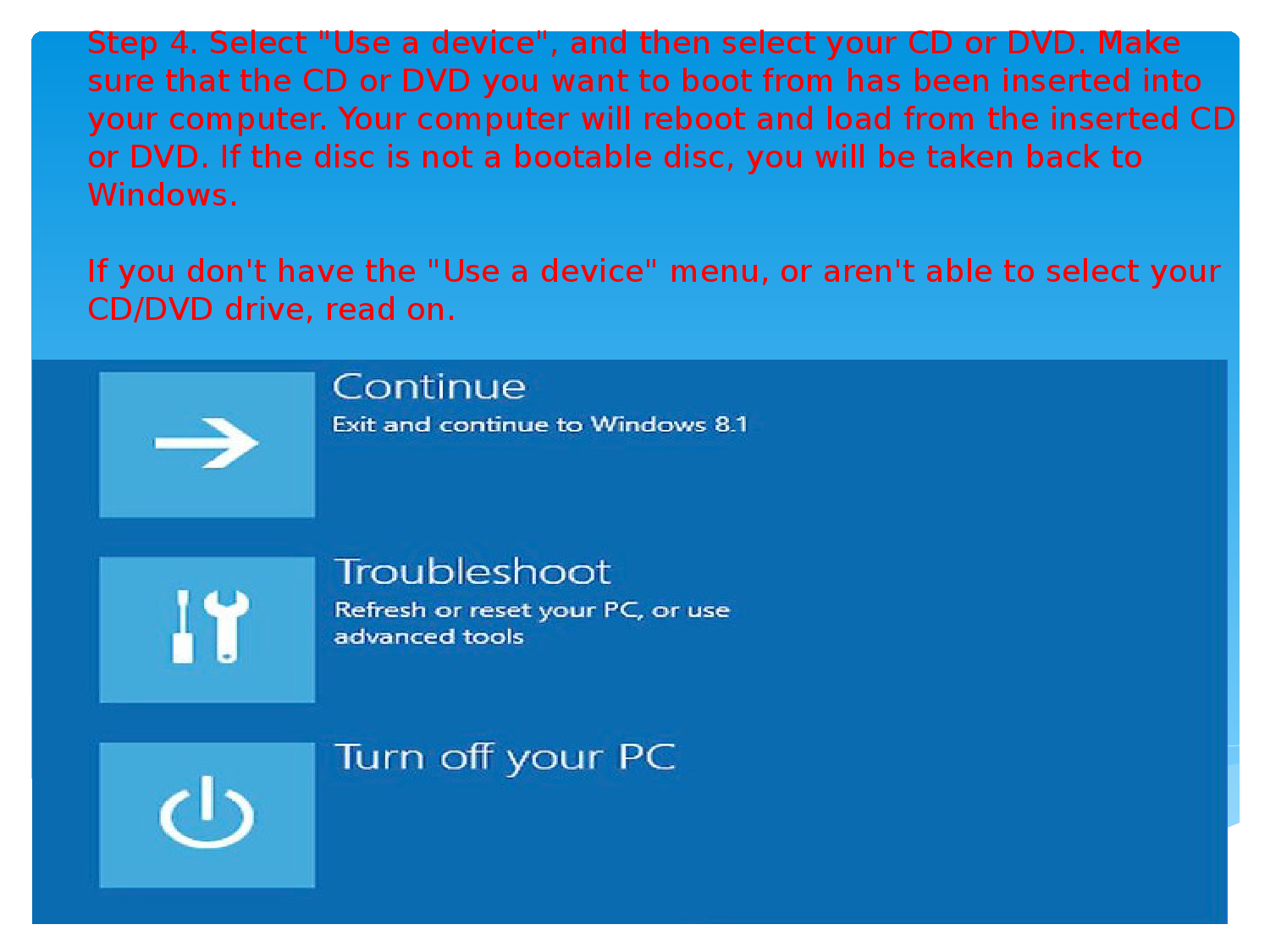 Step 4. Select "Use a device", and then select your CD or DVD. Make sure that the CD or DVD you want to boot from has been inserted into your computer. Your computer will reboot and load from the inserted CD or DVD. If the disc is not a bootable disc, you will be taken back to Windows.

If you don't have the "Use a device" menu, or aren't able to select your CD/DVD drive, read on.

Continue
Exit and continue to Windows 8.1

Troubleshoot
Refresh or reset your PC, or use advanced tools

Turn off your PC